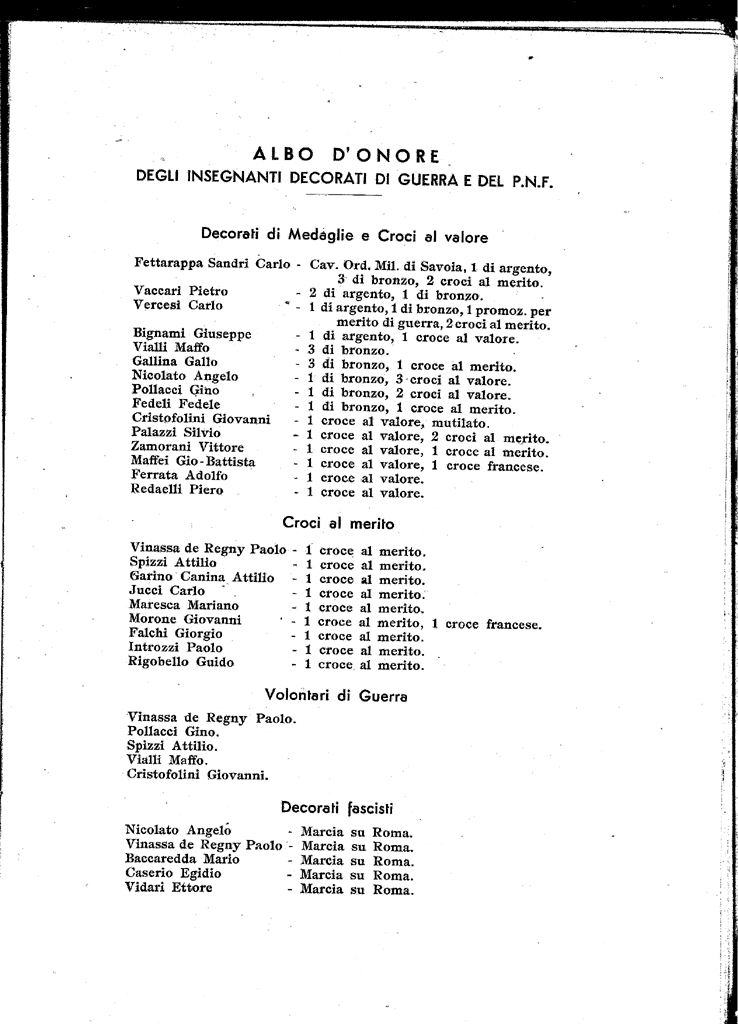 ALBO D'ONORE
DEGLI INSEGNANTI DECORATI DI GUERRA E DEL P.N.F.

Decorati di Medaglie e Croci al valore

Fettarappa Sandri Carlo - Cav. Ord. Mil. di Savoia, 1 di argento, 3 di bronzo, 2 croci al merito.
Vaccari Pietro - 2 di argento, 1 di bronzo.
Vercesi Carlo - 1 di argento, 1 di bronzo, 1 promoz. per merito di guerra, 2 croci al merito.
Bignami Giuseppe - 1 di argento, 1 croce al valore.
Vialli Maffo - 3 di bronzo.
Gallina Gallo - 3 di bronzo, 1 croce al merito.
Nicolato Angelo - 1 di bronzo, 3 croci al valore.
Pollacci Gino - 1 di bronzo, 2 croci al valore.
Fedeli Fedele - 1 di bronzo, 1 croce al merito.
Cristofolini Giovanni - 1 croce al valore, mutilato.
Palazzi Silvio - 1 croce al valore, 2 croci al merito.
Zamorani Vittore - 1 croce al valore, 1 croce al merito.
Maffei Gio-Battista - 1 croce al valore, 1 croce francese.
Ferrata Adolfo - 1 croce al valore.
Redaelli Piero - 1 croce al valore.

Croci al merito

Vinassa de Regny Paolo - 1 croce al merito.
Spizzi Attilio - 1 croce al merito.
Garino Canina Attilio - 1 croce al merito.
Jucci Carlo - 1 croce al merito.
Maresca Mariano - 1 croce al merito.
Morone Giovanni - 1 croce al merito, 1 croce francese.
Falchi Giorgio - 1 croce al merito.
Introzzi Paolo - 1 croce al merito.
Rigobello Guido - 1 croce al merito.

Volontari di Guerra

Vinassa de Regny Paolo.
Pollacci Gino.
Spizzi Attilio.
Vialli Maffo.
Cristofolini Giovanni.

Decorati fascisti

Nicolato Angelo - Marcia su Roma.
Vinassa de Regny Paolo - Marcia su Roma.
Baccaredda Mario - Marcia su Roma.
Caserio Egidio - Marcia su Roma.
Vidari Ettore - Marcia su Roma.